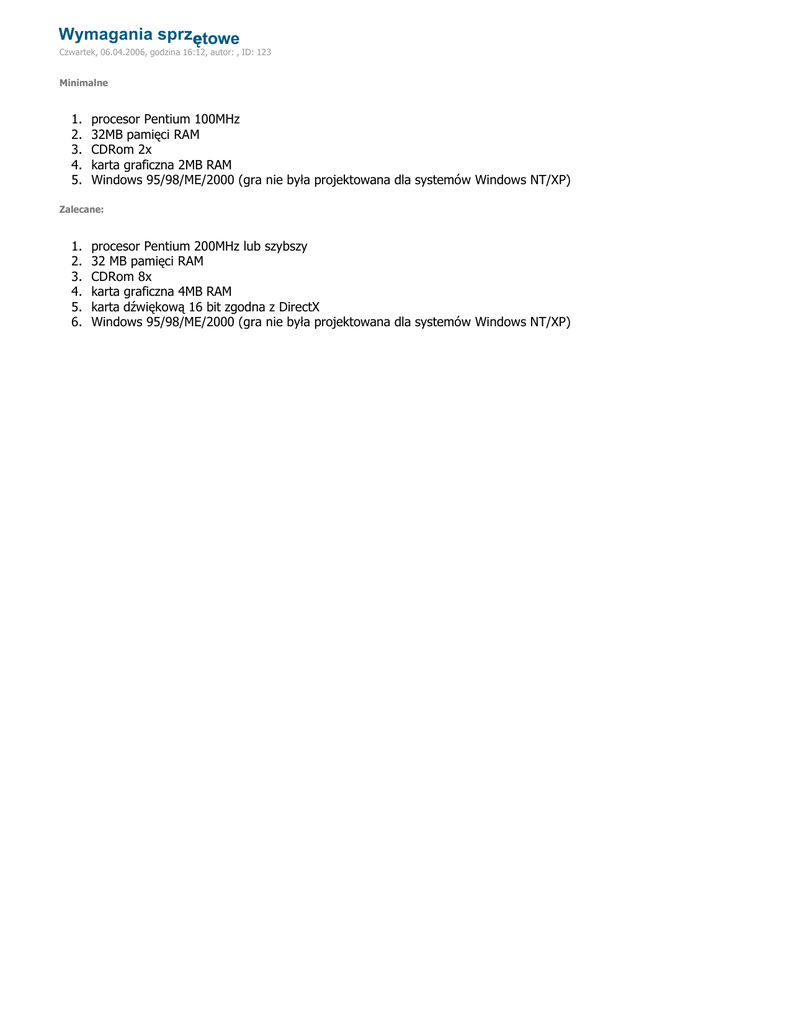 Wymagania sprzętowe

Czwartek, 06.04.2006, godzina 16:12, autor: , ID: 123

Minimalne

1. procesor Pentium 100MHz
2. 32MB pamięci RAM
3. CDRom 2x
4. karta graficzna 2MB RAM
5. Windows 95/98/ME/2000 (gra nie była projektowana dla systemów Windows NT/XP)

Zalecane:

1. procesor Pentium 200MHz lub szybszy
2. 32 MB pamięci RAM
3. CDRom 8x
4. karta graficzna 4MB RAM
5. karta dźwiękową 16 bit zgodna z DirectX
6. Windows 95/98/ME/2000 (gra nie była projektowana dla systemów Windows NT/XP)